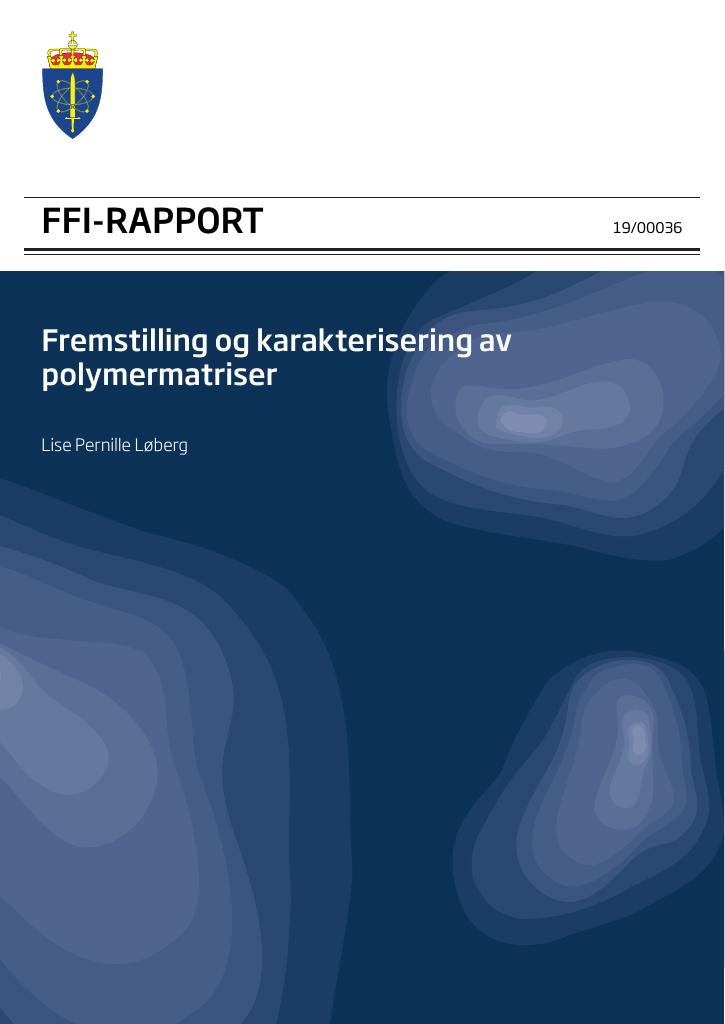 FFI-RAPPORT

19/00036

Fremstilling og karakterisering av polymermatriser

Lise Pernille Løberg